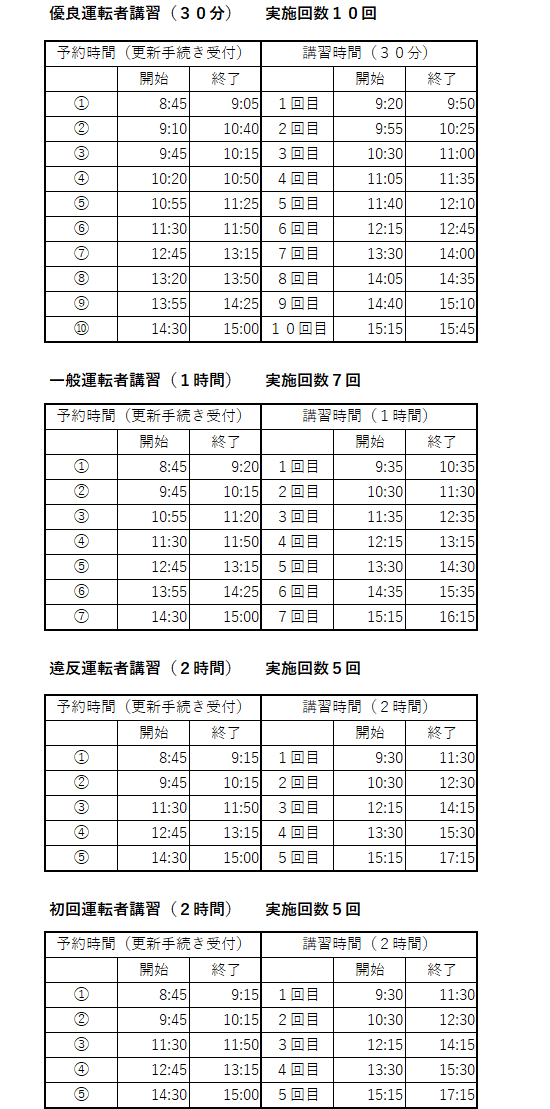 優良運転者講習（３０分）　実施回数１０回

| 予約時間（更新手続き受付） | | | 講習時間（３０分） | | |
|---|---|---|---|---|---|
| | 開始 | 終了 | | 開始 | 終了 |
| ① | 8:45 | 9:05 | １回目 | 9:20 | 9:50 |
| ② | 9:10 | 10:40 | ２回目 | 9:55 | 10:25 |
| ③ | 9:45 | 10:15 | ３回目 | 10:30 | 11:00 |
| ④ | 10:20 | 10:50 | ４回目 | 11:05 | 11:35 |
| ⑤ | 10:55 | 11:25 | ５回目 | 11:40 | 12:10 |
| ⑥ | 11:30 | 11:50 | ６回目 | 12:15 | 12:45 |
| ⑦ | 12:45 | 13:15 | ７回目 | 13:30 | 14:00 |
| ⑧ | 13:20 | 13:50 | ８回目 | 14:05 | 14:35 |
| ⑨ | 13:55 | 14:25 | ９回目 | 14:40 | 15:10 |
| ⑩ | 14:30 | 15:00 | １０回目 | 15:15 | 15:45 |

一般運転者講習（１時間）　実施回数７回

| 予約時間（更新手続き受付） | | | 講習時間（１時間） | | |
|---|---|---|---|---|---|
| | 開始 | 終了 | | 開始 | 終了 |
| ① | 8:45 | 9:20 | １回目 | 9:35 | 10:35 |
| ② | 9:45 | 10:15 | ２回目 | 10:30 | 11:30 |
| ③ | 10:55 | 11:20 | ３回目 | 11:35 | 12:35 |
| ④ | 11:30 | 11:50 | ４回目 | 12:15 | 13:15 |
| ⑤ | 12:45 | 13:15 | ５回目 | 13:30 | 14:30 |
| ⑥ | 13:55 | 14:25 | ６回目 | 14:35 | 15:35 |
| ⑦ | 14:30 | 15:00 | ７回目 | 15:15 | 16:15 |

違反運転者講習（２時間）　実施回数５回

| 予約時間（更新手続き受付） | | | 講習時間（２時間） | | |
|---|---|---|---|---|---|
| | 開始 | 終了 | | 開始 | 終了 |
| ① | 8:45 | 9:15 | １回目 | 9:30 | 11:30 |
| ② | 9:45 | 10:15 | ２回目 | 10:30 | 12:30 |
| ③ | 11:30 | 11:50 | ３回目 | 12:15 | 14:15 |
| ④ | 12:45 | 13:15 | ４回目 | 13:30 | 15:30 |
| ⑤ | 14:30 | 15:00 | ５回目 | 15:15 | 17:15 |

初回運転者講習（２時間）　実施回数５回

| 予約時間（更新手続き受付） | | | 講習時間（２時間） | | |
|---|---|---|---|---|---|
| | 開始 | 終了 | | 開始 | 終了 |
| ① | 8:45 | 9:15 | １回目 | 9:30 | 11:30 |
| ② | 9:45 | 10:15 | ２回目 | 10:30 | 12:30 |
| ③ | 11:30 | 11:50 | ３回目 | 12:15 | 14:15 |
| ④ | 12:45 | 13:15 | ４回目 | 13:30 | 15:30 |
| ⑤ | 14:30 | 15:00 | ５回目 | 15:15 | 17:15 |